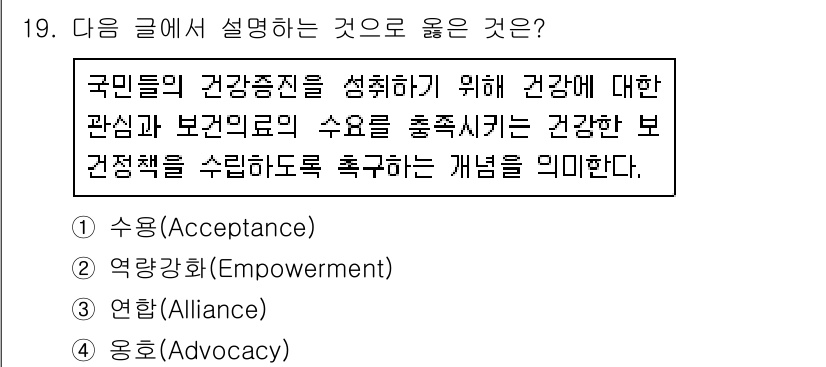 19. 다음 글에서 설명하는 것으로 옳은 것은?

국민들의 건강증진을 성취하기 위해 건강에 대한 관심과 보건의료의 수요를 충족시키는 건강한 보건정책을 수립하도록 촉구하는 개념을 의미한다.

① 수용(Acceptance)
② 역량강화(Empowerment)
③ 연합(Alliance)
④ 옹호(Advocacy)